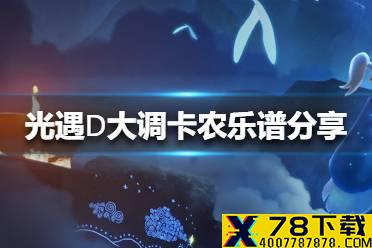 光遇D大调卡农乐谱分享

X 78下载
4007787878.COM